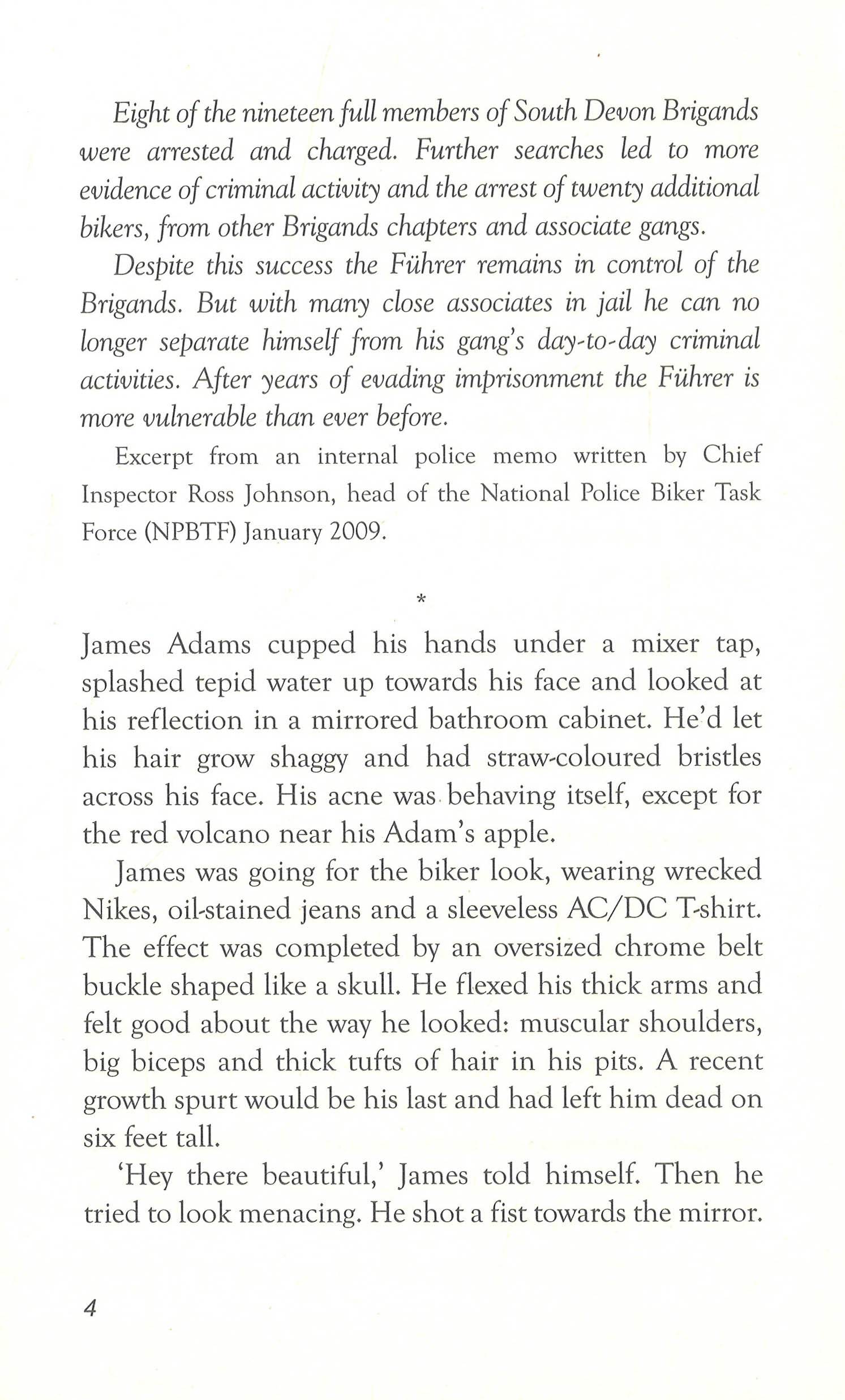 Eight of the nineteen full members of South Devon Brigands were arrested and charged. Further searches led to more evidence of criminal activity and the arrest of twenty additional bikers, from other Brigands chapters and associate gangs.

Despite this success the Führer remains in control of the Brigands. But with many close associates in jail he can no longer separate himself from his gang's day-to-day criminal activities. After years of evading imprisonment the Führer is more vulnerable than ever before.

Excerpt from an internal police memo written by Chief Inspector Ross Johnson, head of the National Police Biker Task Force (NPBTF) January 2009.

*

James Adams cupped his hands under a mixer tap, splashed tepid water up towards his face and looked at his reflection in a mirrored bathroom cabinet. He'd let his hair grow shaggy and had straw-coloured bristles across his face. His acne was behaving itself, except for the red volcano near his Adam's apple.

James was going for the biker look, wearing wrecked Nikes, oil-stained jeans and a sleeveless AC/DC T-shirt. The effect was completed by an oversized chrome belt buckle shaped like a skull. He flexed his thick arms and felt good about the way he looked: muscular shoulders, big biceps and thick tufts of hair in his pits. A recent growth spurt would be his last and had left him dead on six feet tall.

'Hey there beautiful,' James told himself. Then he tried to look menacing. He shot a fist towards the mirror.

4